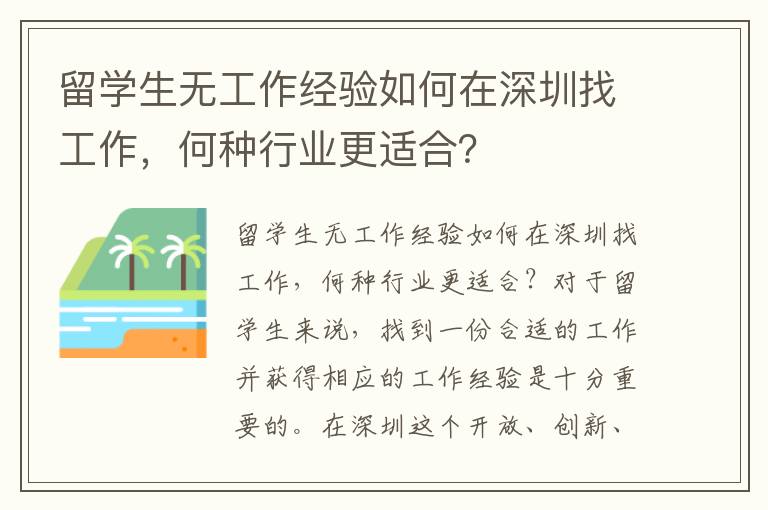 留学生无工作经验如何在深圳找工作，何种行业更适合？

留学生无工作经验如何在深圳找工作，何种行业更适合？对于留学生来说，找到一份合适的工作并获得相应的工作经验是十分重要的。在深圳这个开放、创新、